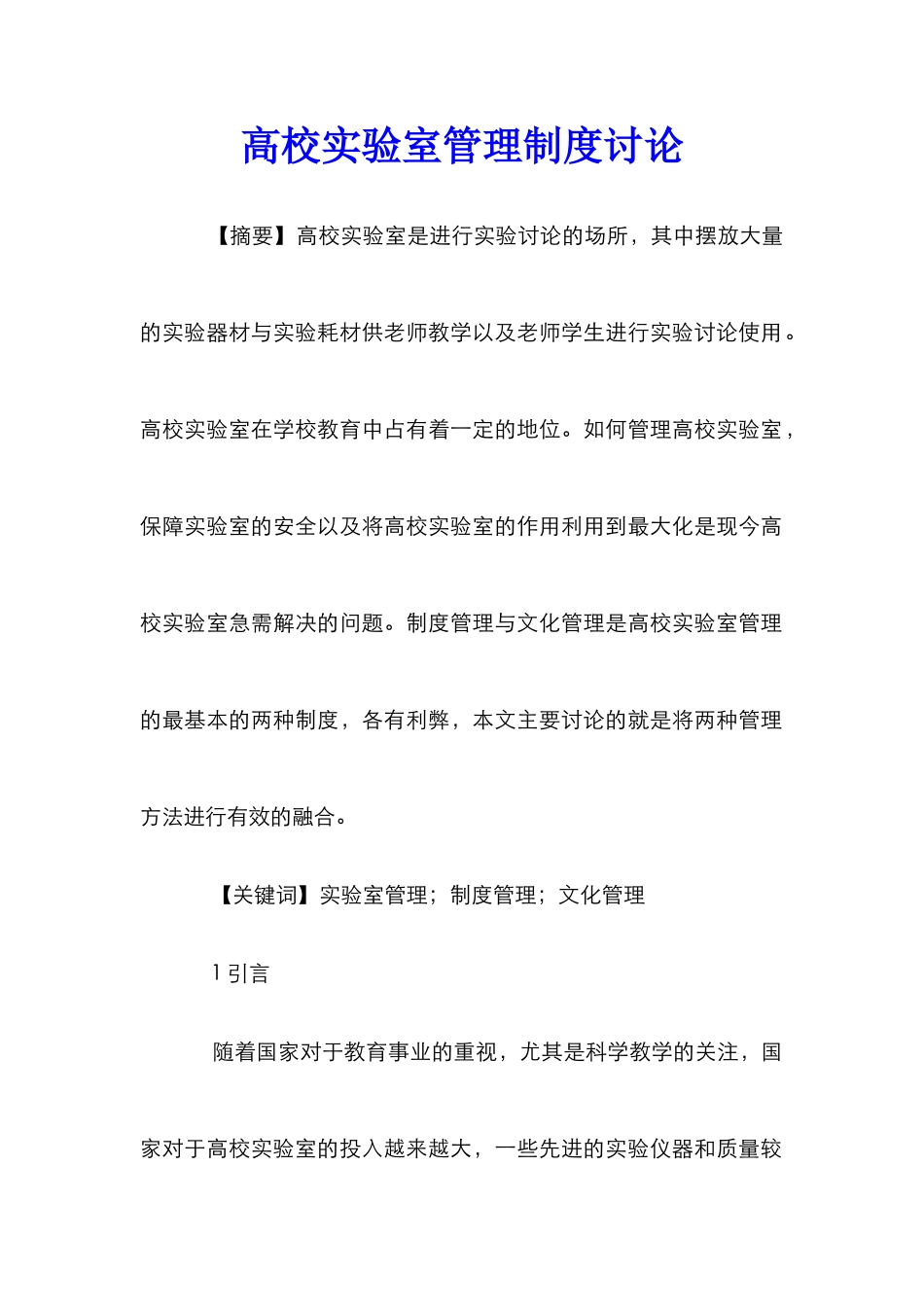 高校实验室管理制度讨论

【摘要】高校实验室是进行实验讨论的场所，其中摆放大量的实验器材与实验耗材供老师教学以及老师学生进行实验讨论使用。高校实验室在学校教育中占有着一定的地位。如何管理高校实验室，保障实验室的安全以及将高校实验室的作用利用到最大化是现今高校实验室急需解决的问题。制度管理与文化管理是高校实验室管理的最基本的两种制度，各有利弊，本文主要讨论的就是将两种管理方法进行有效的融合。

【关键词】实验室管理；制度管理；文化管理

1 引言

随着国家对于教育事业的重视，尤其是科学教学的关注，国家对于高校实验室的投入越来越大，一些先进的实验仪器和质量较